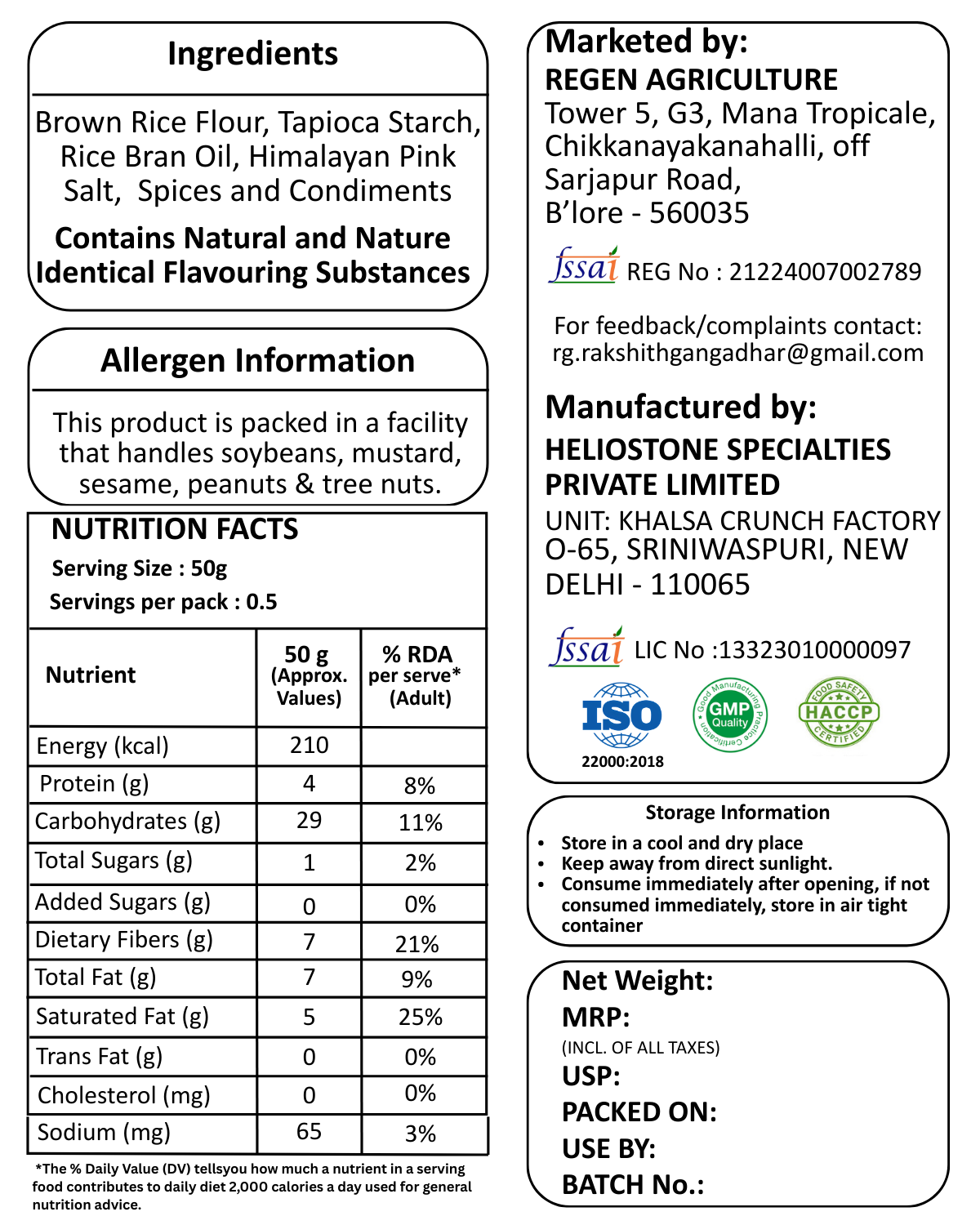 Ingredients

Brown Rice Flour, Tapioca Starch, Rice Bran Oil, Himalayan Pink Salt, Spices and Condiments

Contains Natural and Nature Identical Flavouring Substances

Allergen Information

This product is packed in a facility that handles soybeans, mustard, sesame, peanuts & tree nuts.

NUTRITION FACTS
Serving Size : 50g
Servings per pack : 0.5

| Nutrient | 50 g (Approx. Values) | % RDA per serve* (Adult) |
|---|---|---|
| Energy (kcal) | 210 | |
| Protein (g) | 4 | 8% |
| Carbohydrates (g) | 29 | 11% |
| Total Sugars (g) | 1 | 2% |
| Added Sugars (g) | 0 | 0% |
| Dietary Fibers (g) | 7 | 21% |
| Total Fat (g) | 7 | 9% |
| Saturated Fat (g) | 5 | 25% |
| Trans Fat (g) | 0 | 0% |
| Cholesterol (mg) | 0 | 0% |
| Sodium (mg) | 65 | 3% |

*The % Daily Value (DV) tellsyou how much a nutrient in a serving food contributes to daily diet 2,000 calories a day used for general nutrition advice.

Marketed by:
REGEN AGRICULTURE
Tower 5, G3, Mana Tropicale, Chikkanayakanahalli, off Sarjapur Road, B'lore - 560035

fssai REG No : 21224007002789

For feedback/complaints contact: rg.rakshithgangadhar@gmail.com

Manufactured by:
HELIOSTONE SPECIALTIES PRIVATE LIMITED
UNIT: KHALSA CRUNCH FACTORY
O-65, SRINIWASPURI, NEW DELHI - 110065

fssai LIC No :13323010000097

ISO 22000:2018
Good Manufacturing Practice Certification GMP Quality
FOOD SAFETY HACCP CERTIFIED

Storage Information
• Store in a cool and dry place
• Keep away from direct sunlight.
• Consume immediately after opening, if not consumed immediately, store in air tight container

Net Weight:
MRP:
(INCL. OF ALL TAXES)
USP:
PACKED ON:
USE BY:
BATCH No.: